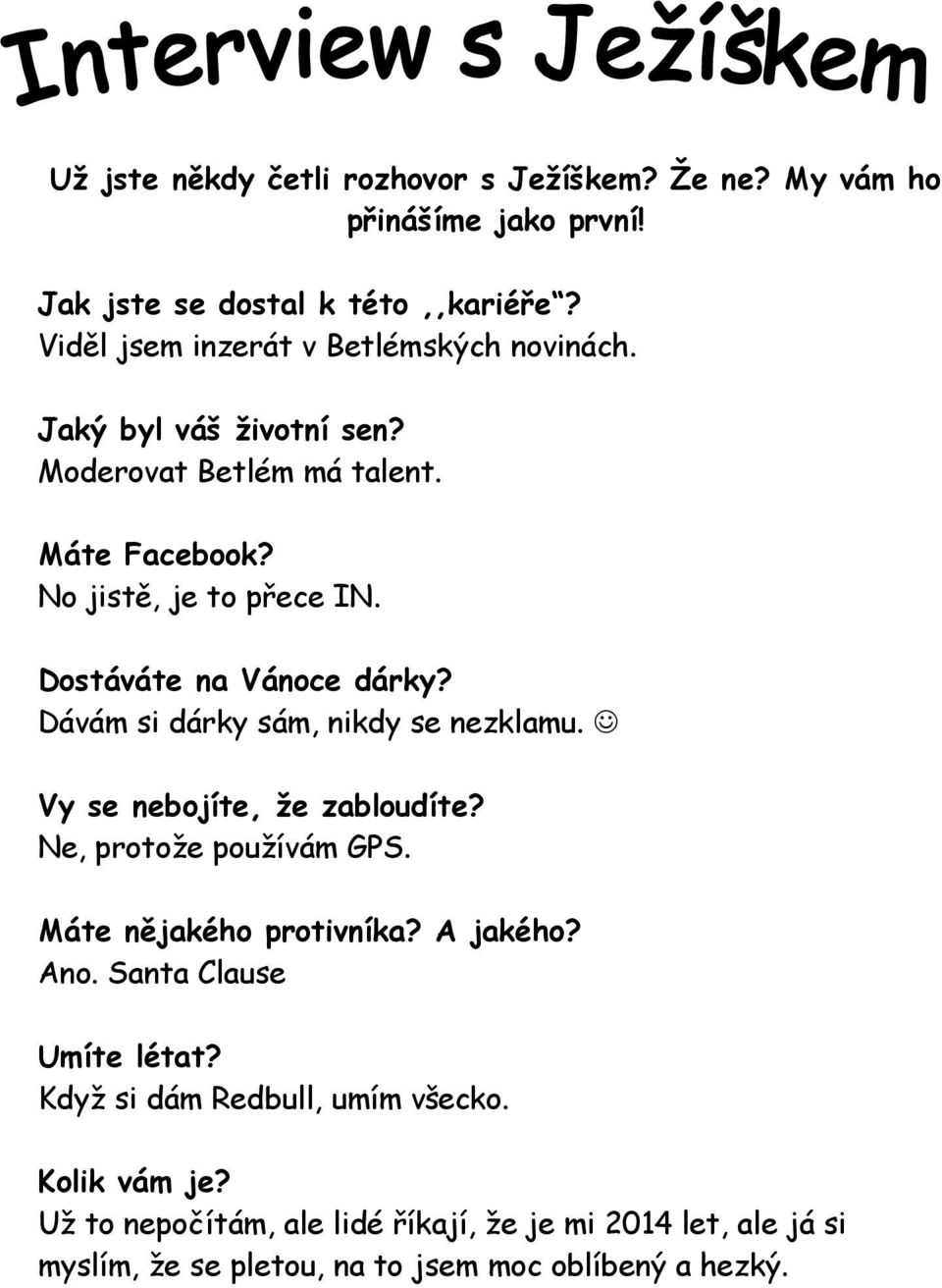 Interview s Ježíškem

Už jste někdy četli rozhovor s Ježíškem? Že ne? My vám ho přinášíme jako první!

Jak jste se dostal k této ,,kariéře“?
Viděl jsem inzerát v Betlémských novinách.

Jaký byl váš životní sen?
Moderovat Betlém má talent.

Máte Facebook?
No jistě, je to přece IN.

Dostáváte na Vánoce dárky?
Dávám si dárky sám, nikdy se nezklamu. ☺

Vy se nebojíte, že zabloudíte?
Ne, protože používám GPS.

Máte nějakého protivníka? A jakého?
Ano. Santa Clause

Umíte létat?
Když si dám Redbull, umím všecko.

Kolik vám je?
Už to nepočítám, ale lidé říkají, že je mi 2014 let, ale já si myslím, že se pletou, na to jsem moc oblíbený a hezký.